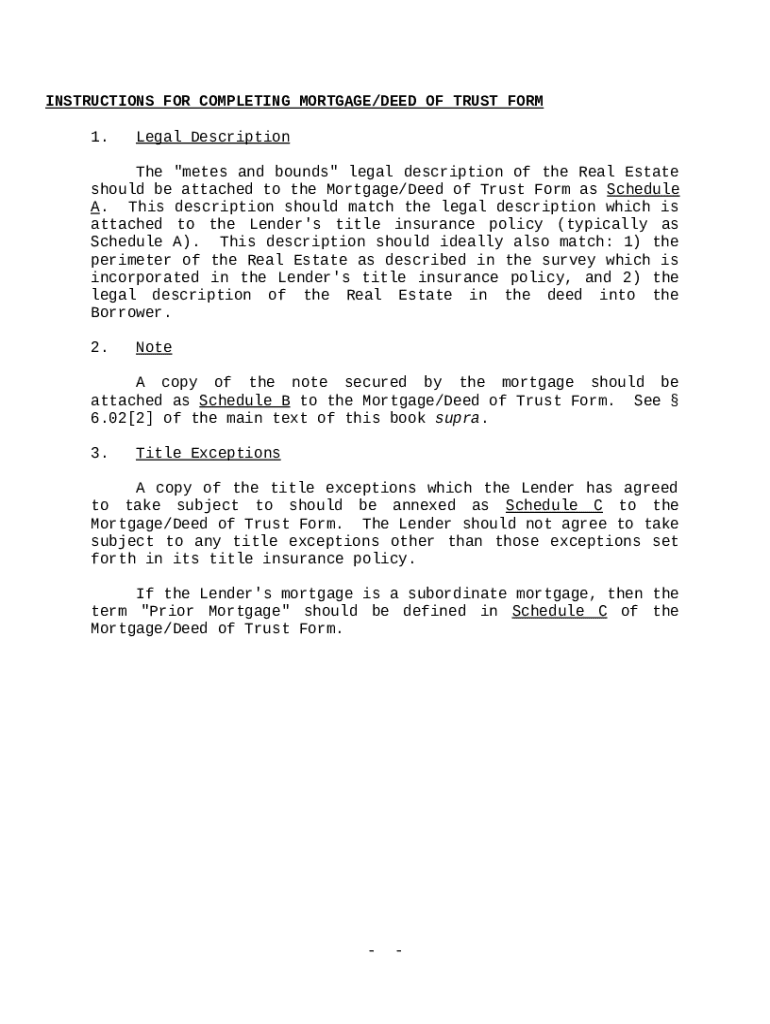 INSTRUCTIONS FOR COMPLETING MORTGAGE/DEED OF TRUST FORM

1. Legal Description

The "metes and bounds" legal description of the Real Estate should be attached to the Mortgage/Deed of Trust Form as Schedule A. This description should match the legal description which is attached to the Lender's title insurance policy (typically as Schedule A). This description should ideally also match: 1) the perimeter of the Real Estate as described in the survey which is incorporated in the Lender's title insurance policy, and 2) the legal description of the Real Estate in the deed into the Borrower.

2. Note

A copy of the note secured by the mortgage should be attached as Schedule B to the Mortgage/Deed of Trust Form. See § 6.02[2] of the main text of this book supra.

3. Title Exceptions

A copy of the title exceptions which the Lender has agreed to take subject to should be annexed as Schedule C to the Mortgage/Deed of Trust Form. The Lender should not agree to take subject to any title exceptions other than those exceptions set forth in its title insurance policy.

If the Lender's mortgage is a subordinate mortgage, then the term "Prior Mortgage" should be defined in Schedule C of the Mortgage/Deed of Trust Form.

- -